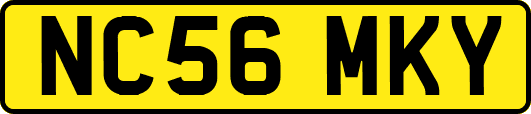 NC56 MKY